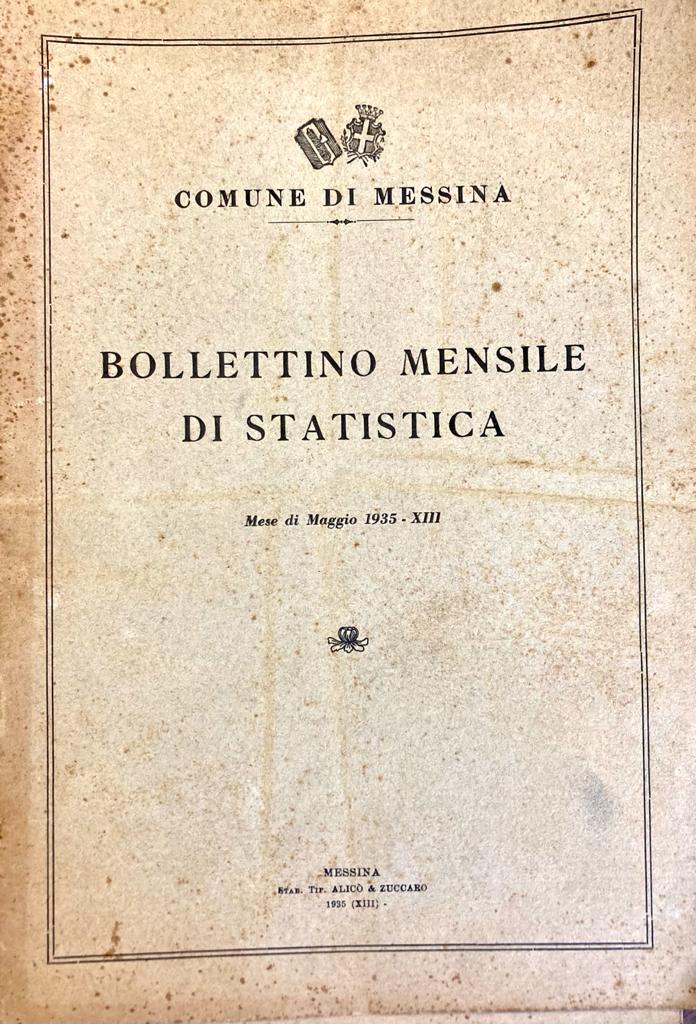 COMUNE DI MESSINA

BOLLETTINO MENSILE DI STATISTICA

Mese di Maggio 1935 - XIII

MESSINA
STAB. TIP. ALICÒ & ZUCCARO
1935 (XIII) -